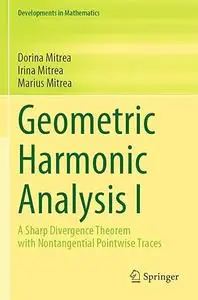 Developments in Mathematics

Dorina Mitrea
Irina Mitrea
Marius Mitrea

Geometric Harmonic Analysis I

A Sharp Divergence Theorem with Nontangential Pointwise Traces

Springer